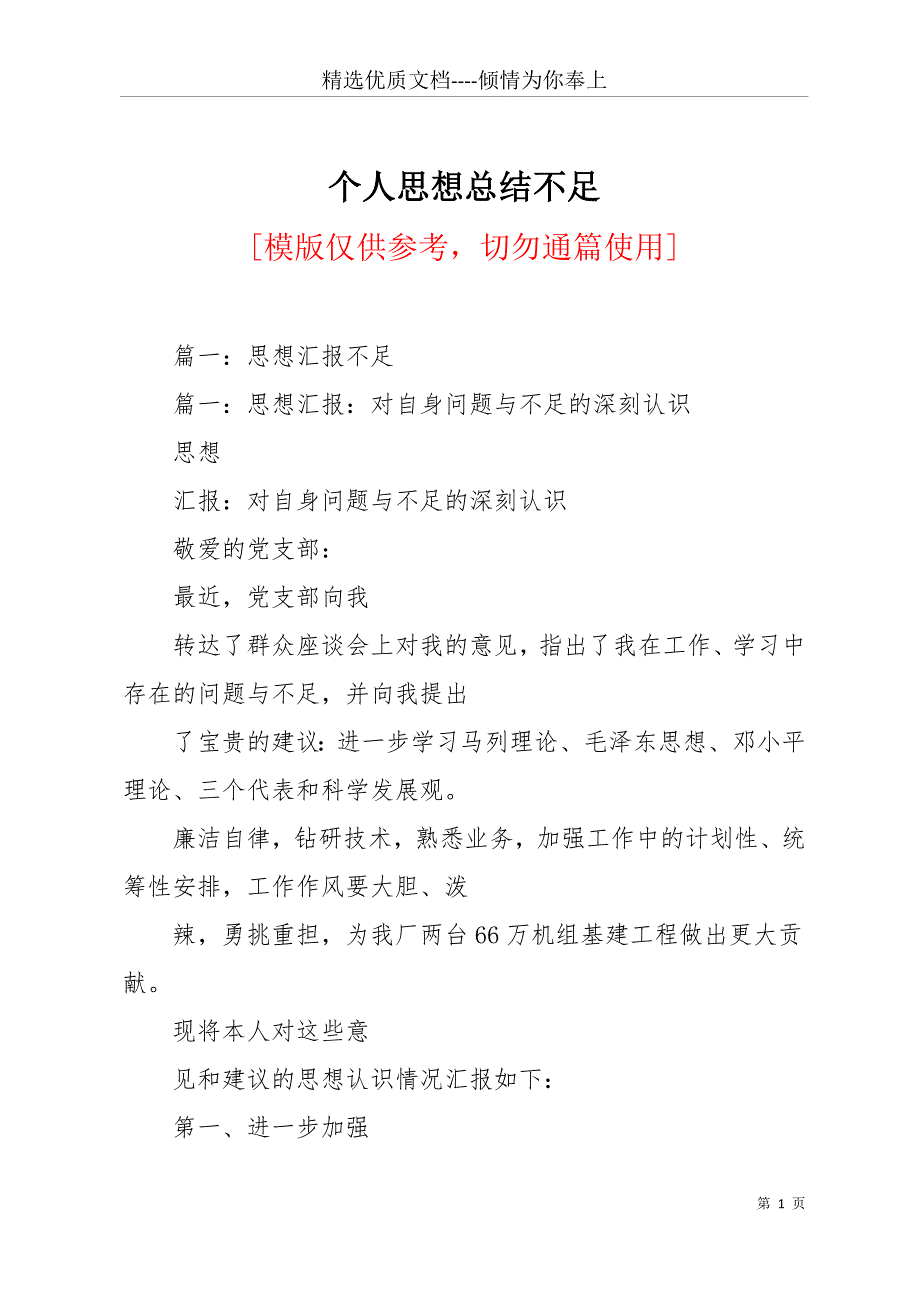 精选优质文档----倾情为你奉上

个人思想总结不足

[模版仅供参考，切勿通篇使用]

篇一：思想汇报不足

篇一：思想汇报：对自身问题与不足的深刻认识

思想

汇报：对自身问题与不足的深刻认识

敬爱的党支部：

最近，党支部向我

转达了群众座谈会上对我的意见，指出了我在工作、学习中存在的问题与不足，并向我提出

了宝贵的建议：进一步学习马列理论、毛泽东思想、邓小平理论、三个代表和科学发展观。

廉洁自律，钻研技术，熟悉业务，加强工作中的计划性、统筹性安排，工作作风要大胆、泼

辣，勇挑重担，为我厂两台66万机组基建工程做出更大贡献。

现将本人对这些意

见和建议的思想认识情况汇报如下：

第一、进一步加强

第 1 页